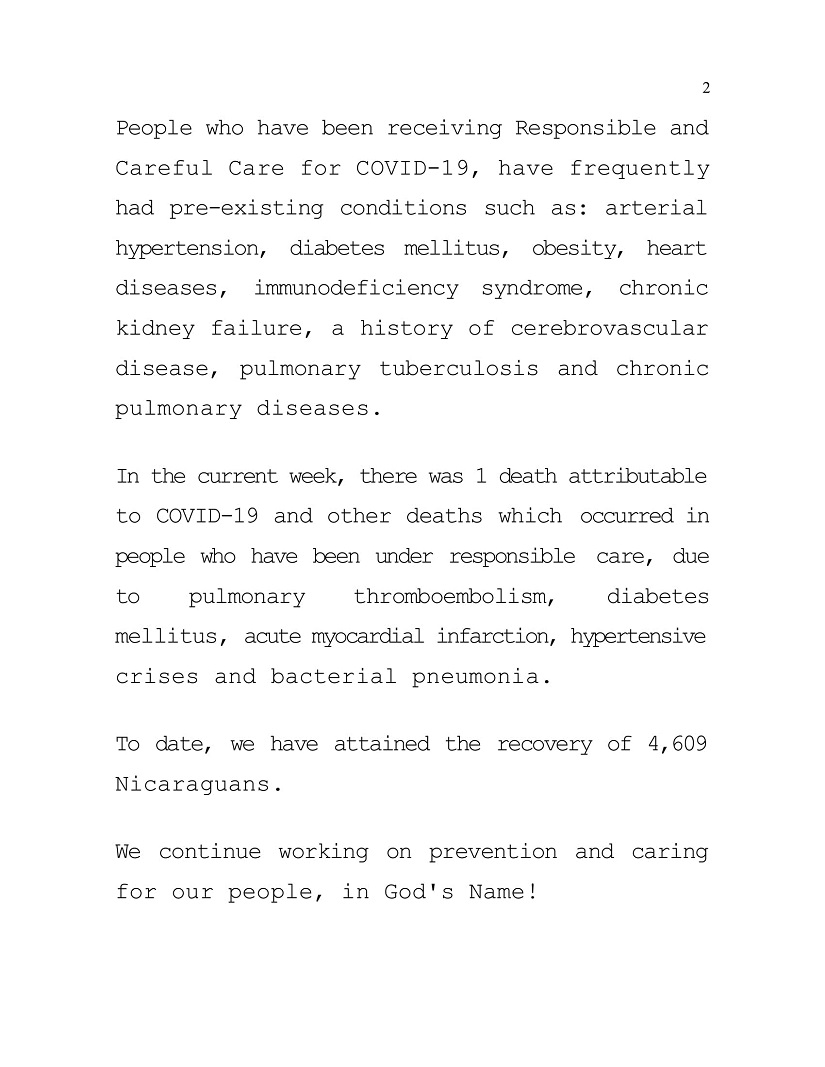 2

People who have been receiving Responsible and Careful Care for COVID-19, have frequently had pre-existing conditions such as: arterial hypertension, diabetes mellitus, obesity, heart diseases, immunodeficiency syndrome, chronic kidney failure, a history of cerebrovascular disease, pulmonary tuberculosis and chronic pulmonary diseases.

In the current week, there was 1 death attributable to COVID-19 and other deaths which occurred in people who have been under responsible care, due to pulmonary thromboembolism, diabetes mellitus, acute myocardial infarction, hypertensive crises and bacterial pneumonia.

To date, we have attained the recovery of 4,609 Nicaraguans.

We continue working on prevention and caring for our people, in God's Name!